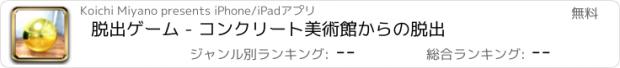 Koichi Miyano presents iPhone/iPadアプリ

無料

脱出ゲーム - コンクリート美術館からの脱出

ジャンル別ランキング: --

総合ランキング: --